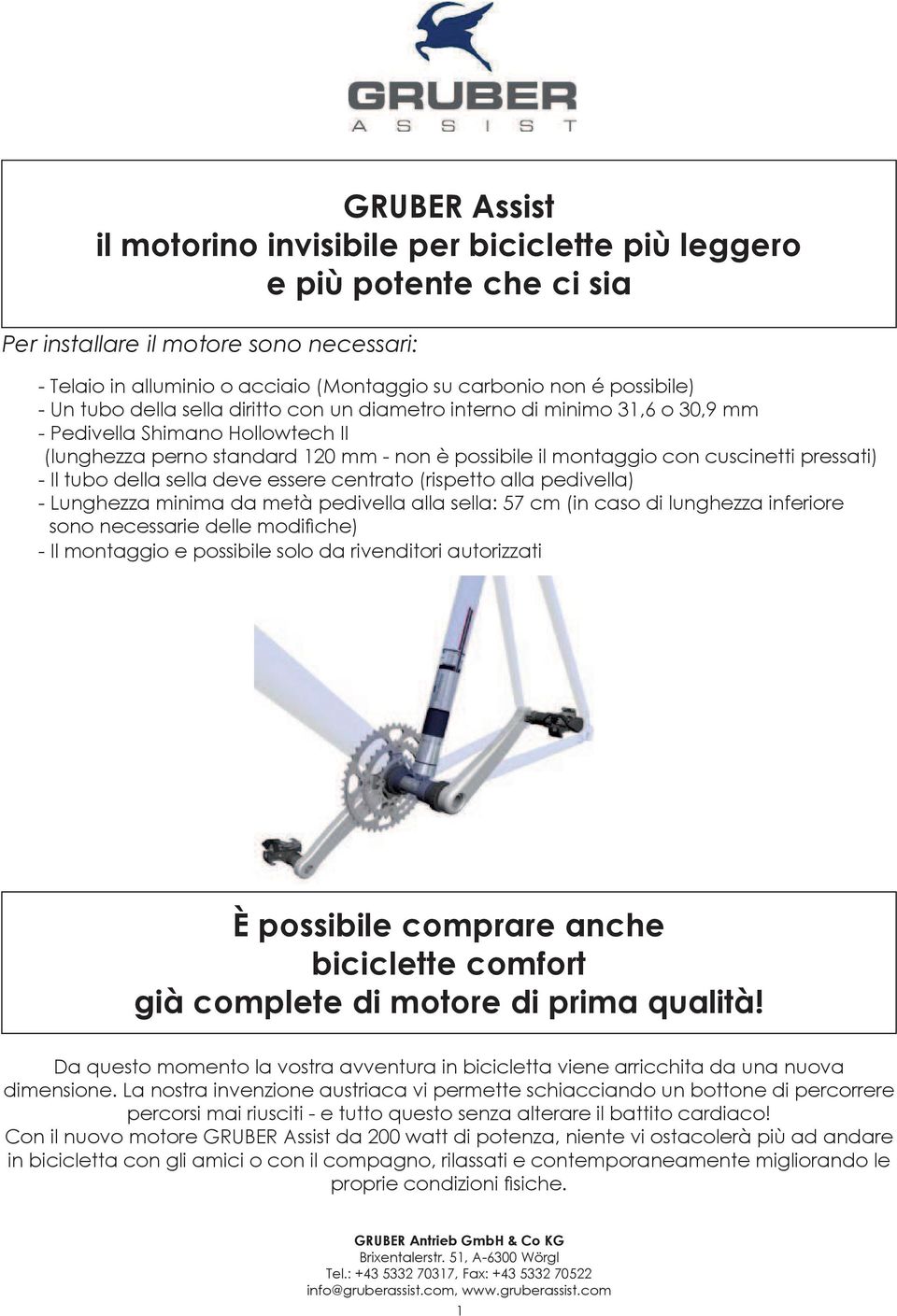 GRUBER
ASSIST

GRUBER Assist
il motorino invisibile per biciclette più leggero e più potente che ci sia

Per installare il motore sono necessari:

- Telaio in alluminio o acciaio (Montaggio su carbonio non é possibile)
- Un tubo della sella diritto con un diametro interno di minimo 31,6 o 30,9 mm
- Pedivella Shimano Hollowtech II
(lunghezza perno standard 120 mm - non è possibile il montaggio con cuscinetti pressati)
- Il tubo della sella deve essere centrato (rispetto alla pedivella)
- Lunghezza minima da metà pedivella alla sella: 57 cm (in caso di lunghezza inferiore sono necessarie delle modifiche)
- Il montaggio e possibile solo da rivenditori autorizzati

È possibile comprare anche biciclette comfort già complete di motore di prima qualità!

Da questo momento la vostra avventura in bicicletta viene arricchita da una nuova dimensione. La nostra invenzione austriaca vi permette schiacciando un bottone di percorrere percorsi mai riusciti - e tutto questo senza alterare il battito cardiaco!
Con il nuovo motore GRUBER Assist da 200 watt di potenza, niente vi ostacolerà più ad andare in bicicletta con gli amici o con il compagno, rilassati e contemporaneamente migliorando le proprie condizioni fisiche.

GRUBER Antrieb GmbH & Co KG
Brixentalerstr. 51, A-6300 Wörgl
Tel.: +43 5332 70317, Fax: +43 5332 70522
info@gruberassist.com, www.gruberassist.com

1